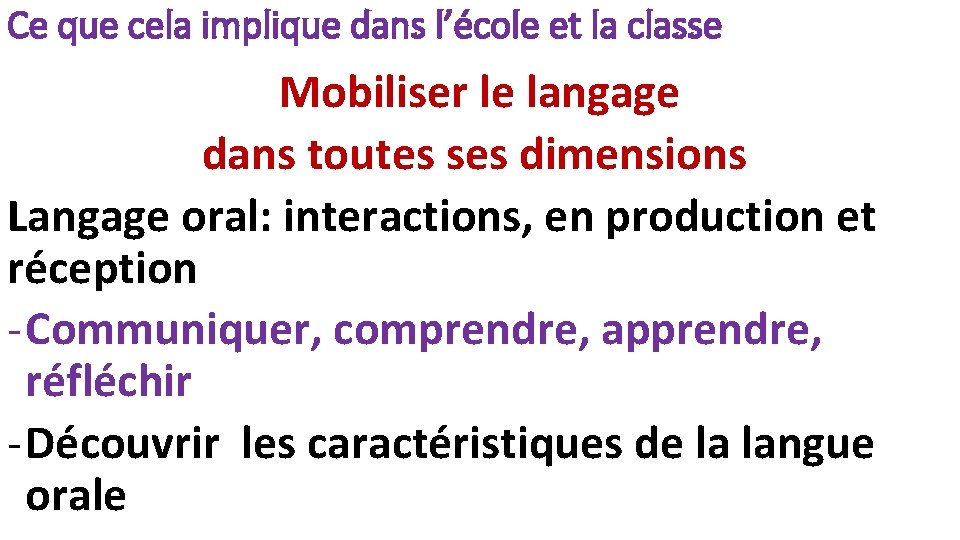 Ce que cela implique dans l'école et la classe

Mobiliser le langage
dans toutes ses dimensions

Langage oral: interactions, en production et réception

- Communiquer, comprendre, apprendre, réfléchir
- Découvrir les caractéristiques de la langue orale